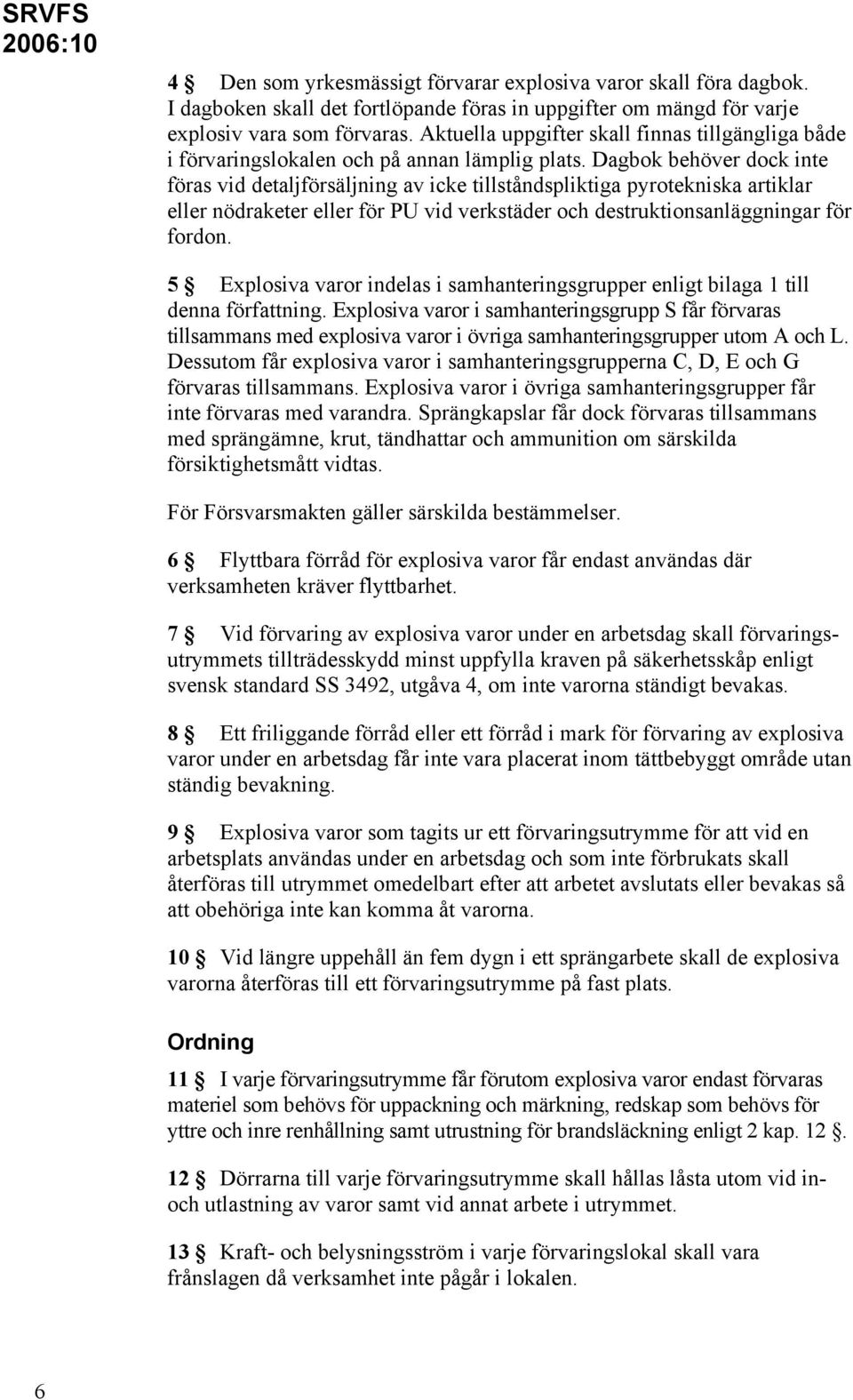 SRVFS
2006:10

4 § Den som yrkesmässigt förvarar explosiva varor skall föra dagbok. I dagboken skall det fortlöpande föras in uppgifter om mängd för varje explosiv vara som förvaras. Aktuella uppgifter skall finnas tillgängliga både i förvaringslokalen och på annan lämplig plats. Dagbok behöver dock inte föras vid detaljförsäljning av icke tillståndspliktiga pyrotekniska artiklar eller nödraketer eller för PU vid verkstäder och destruktionsanläggningar för fordon.

5 § Explosiva varor indelas i samhanteringsgrupper enligt bilaga 1 till denna författning. Explosiva varor i samhanteringsgrupp S får förvaras tillsammans med explosiva varor i övriga samhanteringsgrupper utom A och L. Dessutom får explosiva varor i samhanteringsgrupperna C, D, E och G förvaras tillsammans. Explosiva varor i övriga samhanteringsgrupper får inte förvaras med varandra. Sprängkapslar får dock förvaras tillsammans med sprängämne, krut, tändhattar och ammunition om särskilda försiktighetsmått vidtas.

För Försvarsmakten gäller särskilda bestämmelser.

6 § Flyttbara förråd för explosiva varor får endast användas där verksamheten kräver flyttbarhet.

7 § Vid förvaring av explosiva varor under en arbetsdag skall förvaringsutrymmets tillträdesskydd minst uppfylla kraven på säkerhetsskåp enligt svensk standard SS 3492, utgåva 4, om inte varorna ständigt bevakas.

8 § Ett friliggande förråd eller ett förråd i mark för förvaring av explosiva varor under en arbetsdag får inte vara placerat inom tättbebyggt område utan ständig bevakning.

9 § Explosiva varor som tagits ur ett förvaringsutrymme för att vid en arbetsplats användas under en arbetsdag och som inte förbrukats skall återföras till utrymmet omedelbart efter att arbetet avslutats eller bevakas så att obehöriga inte kan komma åt varorna.

10 § Vid längre uppehåll än fem dygn i ett sprängarbete skall de explosiva varorna återföras till ett förvaringsutrymme på fast plats.

Ordning

11 § I varje förvaringsutrymme får förutom explosiva varor endast förvaras materiel som behövs för uppackning och märkning, redskap som behövs för yttre och inre renhållning samt utrustning för brandsläckning enligt 2 kap. 12 §.

12 § Dörrarna till varje förvaringsutrymme skall hållas låsta utom vid in- och utlastning av varor samt vid annat arbete i utrymmet.

13 § Kraft- och belysningsström i varje förvaringslokal skall vara frånslagen då verksamhet inte pågår i lokalen.

6